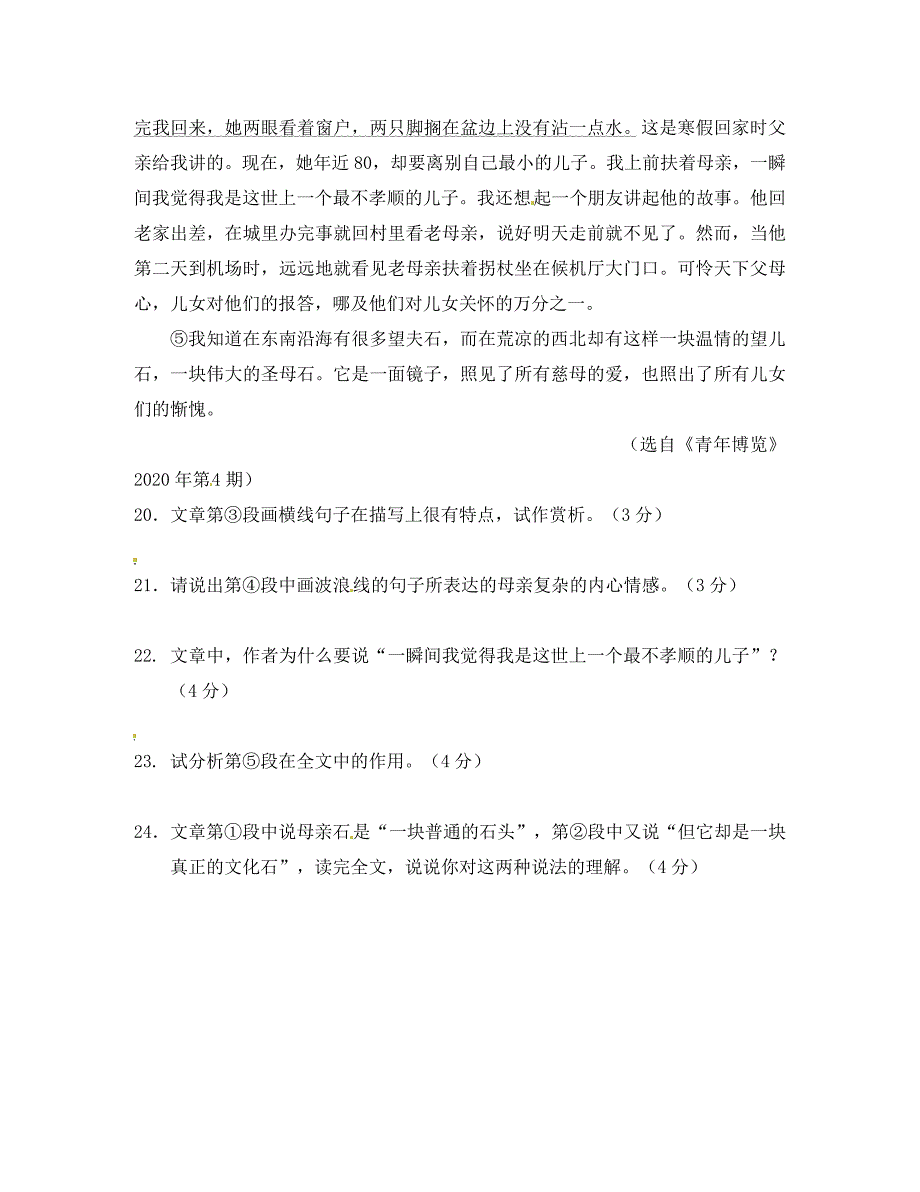 完我回来，她两眼看着窗户，两只脚搁在盆边上没有沾一点水。这是寒假回家时父亲给我讲的。现在，她年近 80，却要离别自己最小的儿子。我上前扶着母亲，一瞬间我觉得我是这世上一个最不孝顺的儿子。我还想起一个朋友讲起他的故事。他回老家出差，在城里办完事就回村里看老母亲，说好明天走前就不见了。然而，当他第二天到机场时，远远地就看见老母亲扶着拐杖坐在候机厅大门口。可怜天下父母心，儿女对他们的报答，哪及他们对儿女关怀的万分之一。

⑤我知道在东南沿海有很多望夫石，而在荒凉的西北却有这样一块温情的望儿石，一块伟大的圣母石。它是一面镜子，照见了所有慈母的爱，也照出了所有儿女们的惭愧。

（选自《青年博览》2020 年第4 期）

20．文章第③段画横线句子在描写上很有特点，试作赏析。（3 分）

21．请说出第④段中画波浪线的句子所表达的母亲复杂的内心情感。（3 分）

22. 文章中，作者为什么要说“一瞬间我觉得我是这世上一个最不孝顺的儿子”？（4 分）

23. 试分析第⑤段在全文中的作用。（4 分）

24．文章第①段中说母亲石是“一块普通的石头”，第②段中又说“但它却是一块真正的文化石”，读完全文，说说你对这两种说法的理解。（4 分）